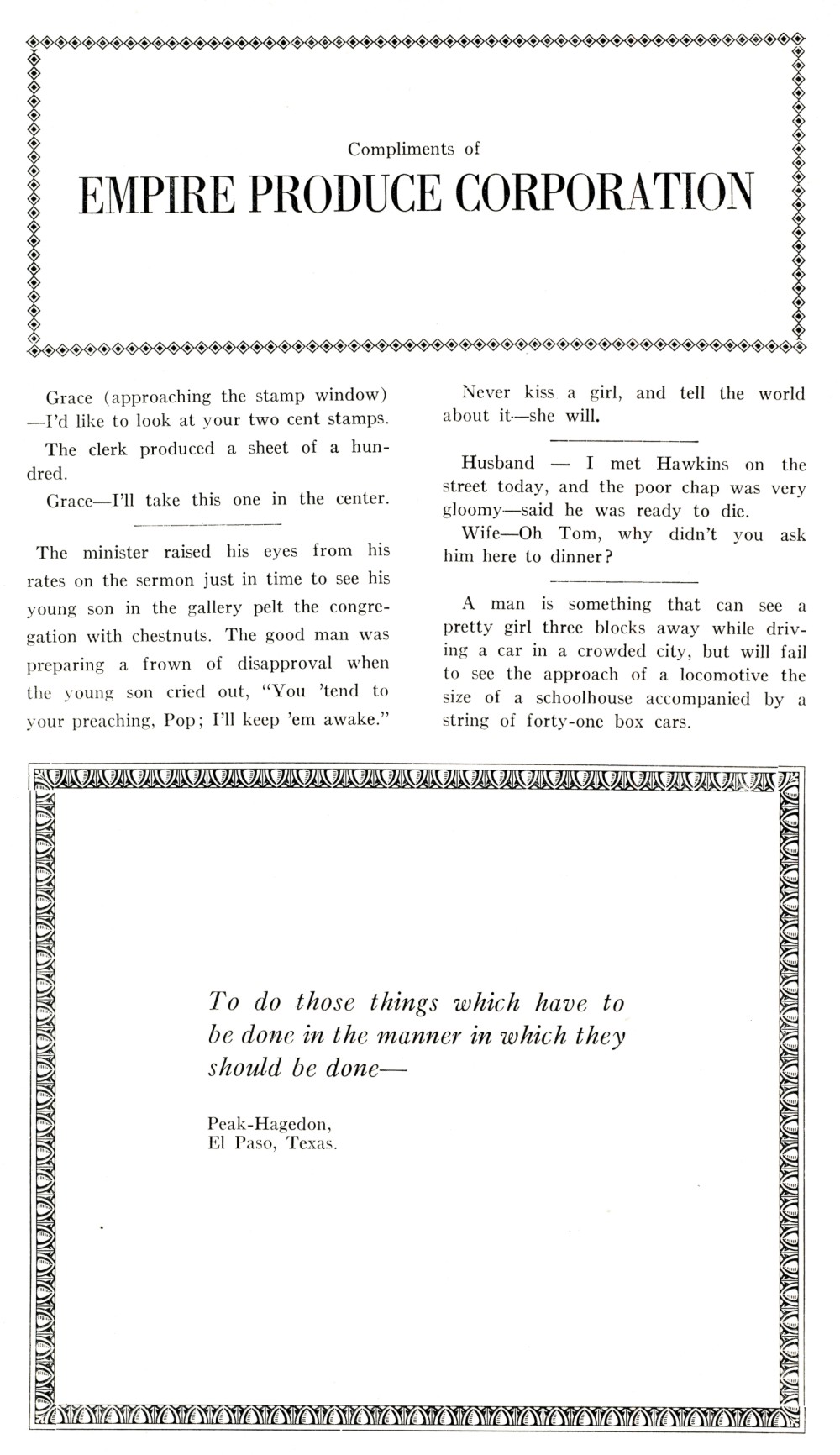 Compliments of

EMPIRE PRODUCE CORPORATION

Grace (approaching the stamp window) —I'd like to look at your two cent stamps.

The clerk produced a sheet of a hundred.

Grace—I'll take this one in the center.

The minister raised his eyes from his rates on the sermon just in time to see his young son in the gallery pelt the congregation with chestnuts. The good man was preparing a frown of disapproval when the young son cried out, "You 'tend to your preaching, Pop; I'll keep 'em awake."

Never kiss a girl, and tell the world about it—she will.

Husband — I met Hawkins on the street today, and the poor chap was very gloomy—said he was ready to die.

Wife—Oh Tom, why didn't you ask him here to dinner?

A man is something that can see a pretty girl three blocks away while driving a car in a crowded city, but will fail to see the approach of a locomotive the size of a schoolhouse accompanied by a string of forty-one box cars.

To do those things which have to be done in the manner in which they should be done—

Peak-Hagedon,
El Paso, Texas.